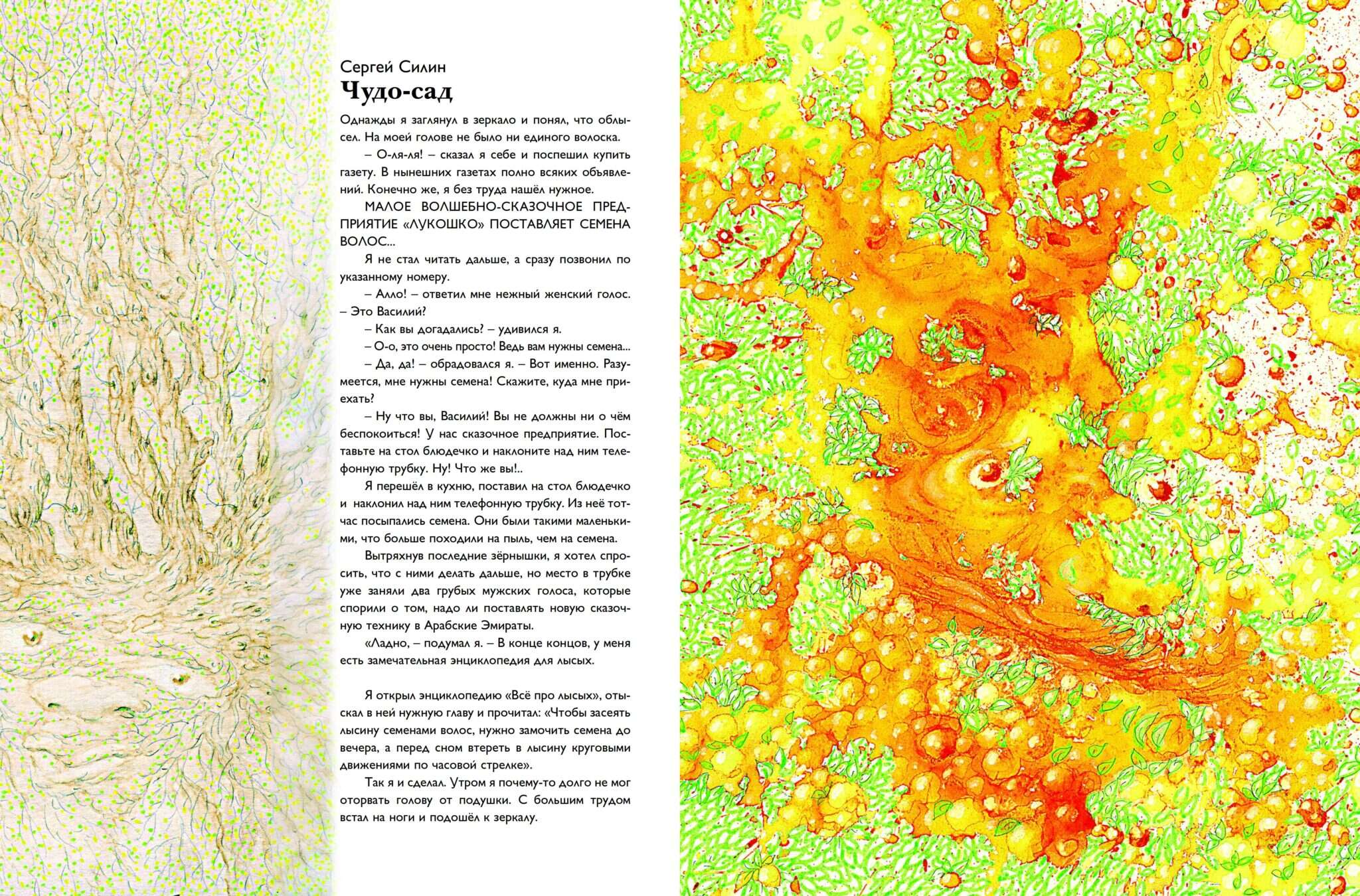 Сергей Силин
Чудо-сад

Однажды я заглянул в зеркало и понял, что облысел. На моей голове не было ни единого волоска.

– О-ля-ля! – сказал я себе и поспешил купить газету. В нынешних газетах полно всяких объявлений. Конечно же, я без труда нашёл нужное.

МАЛОЕ ВОЛШЕБНО-СКАЗОЧНОЕ ПРЕДПРИЯТИЕ «ЛУКОШКО» ПОСТАВЛЯЕТ СЕМЕНА ВОЛОС...

Я не стал читать дальше, а сразу позвонил по указанному номеру.

– Алло! – ответил мне нежный женский голос. – Это Василий?

– Как вы догадались? – удивился я.

– О-о, это очень просто! Ведь вам нужны семена...

– Да, да! – обрадовался я. – Вот именно. Разумеется, мне нужны семена! Скажите, куда мне приехать?

– Ну что вы, Василий! Вы не должны ни о чём беспокоиться! У нас сказочное предприятие. Поставьте на стол блюдечко и наклоните над ним телефонную трубку. Ну! Что же вы!..

Я перешёл в кухню, поставил на стол блюдечко и наклонил над ним телефонную трубку. Из неё тотчас посыпались семена. Они были такими маленькими, что больше походили на пыль, чем на семена.

Вытряхнув последние зёрнышки, я хотел спросить, что с ними делать дальше, но место в трубке уже заняли два грубых мужских голоса, которые спорили о том, надо ли поставлять новую сказочную технику в Арабские Эмираты.

«Ладно, – подумал я. – В конце концов, у меня есть замечательная энциклопедия для лысых.

Я открыл энциклопедию «Всё про лысых», отыскал в ней нужную главу и прочитал: «Чтобы засеять лысину семенами волос, нужно замочить семена до вечера, а перед сном втереть в лысину круговыми движениями по часовой стрелке».

Так я и сделал. Утром я почему-то долго не мог оторвать голову от подушки. С большим трудом встал на ноги и подошёл к зеркалу.